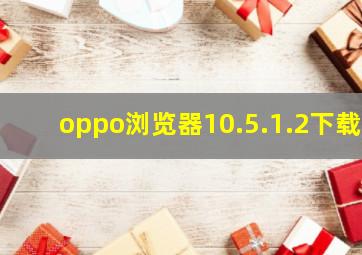 oppo浏览器10.5.1.2下载